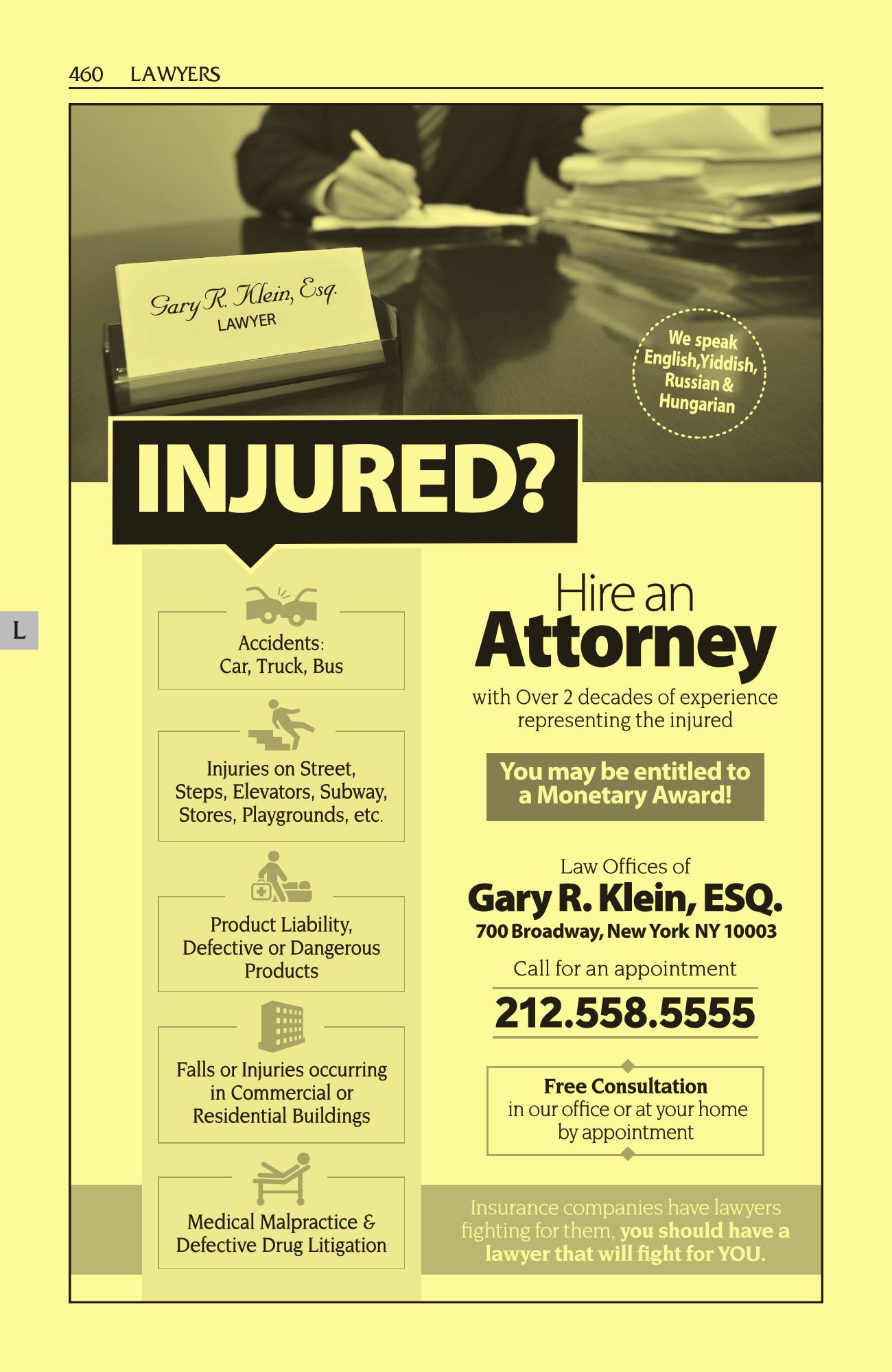 460 LAWYERS

Gary R. Klein, Esq.
LAWYER

We speak English,Yiddish, Russian & Hungarian

INJURED?

L

Accidents:
Car, Truck, Bus

Injuries on Street, Steps, Elevators, Subway, Stores, Playgrounds, etc.

Product Liability, Defective or Dangerous Products

Falls or Injuries occurring in Commercial or Residential Buildings

Medical Malpractice & Defective Drug Litigation

Hire an Attorney

with Over 2 decades of experience representing the injured

You may be entitled to a Monetary Award!

Law Offices of
Gary R. Klein, ESQ.
700 Broadway, New York NY 10003

Call for an appointment
212.558.5555

Free Consultation
in our office or at your home by appointment

Insurance companies have lawyers fighting for them, you should have a lawyer that will fight for YOU.